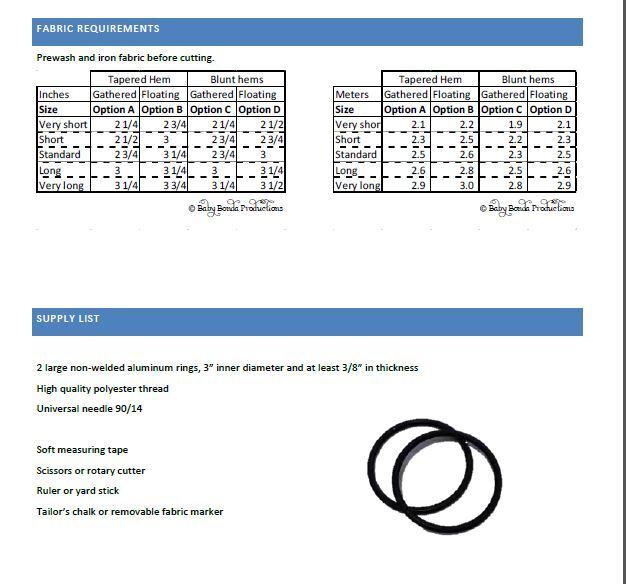 FABRIC REQUIREMENTS

Prewash and iron fabric before cutting.

| | Tapered Hem | | Blunt hems | |
|---|---|---|---|---|
| Inches | Gathered | Floating | Gathered | Floating |
| Size | Option A | Option B | Option C | Option D |
| Very short | 2 1/4 | 2 3/4 | 2 1/4 | 2 1/2 |
| Short | 2 1/2 | 3 | 2 3/4 | 2 3/4 |
| Standard | 2 3/4 | 3 1/4 | 2 3/4 | 3 |
| Long | 3 | 3 1/4 | 3 | 3 1/4 |
| Very long | 3 1/4 | 3 3/4 | 3 1/4 | 3 1/2 |

© Baby Bonda Productions

| | Tapered Hem | | Blunt hems | |
|---|---|---|---|---|
| Meters | Gathered | Floating | Gathered | Floating |
| Size | Option A | Option B | Option C | Option D |
| Very shor | 2.1 | 2.2 | 1.9 | 2.1 |
| Short | 2.3 | 2.5 | 2.2 | 2.3 |
| Standard | 2.5 | 2.6 | 2.3 | 2.5 |
| Long | 2.6 | 2.8 | 2.5 | 2.6 |
| Very long | 2.9 | 3.0 | 2.8 | 2.9 |

© Baby Bonda Productions

SUPPLY LIST

2 large non-welded aluminum rings, 3" inner diameter and at least 3/8" in thickness

High quality polyester thread

Universal needle 90/14

Soft measuring tape

Scissors or rotary cutter

Ruler or yard stick

Tailor's chalk or removable fabric marker